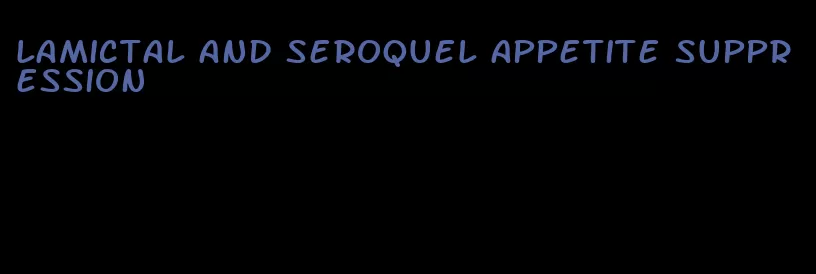 LAMICTAL AND SEROQUEL APPETITE SUPPRESSION